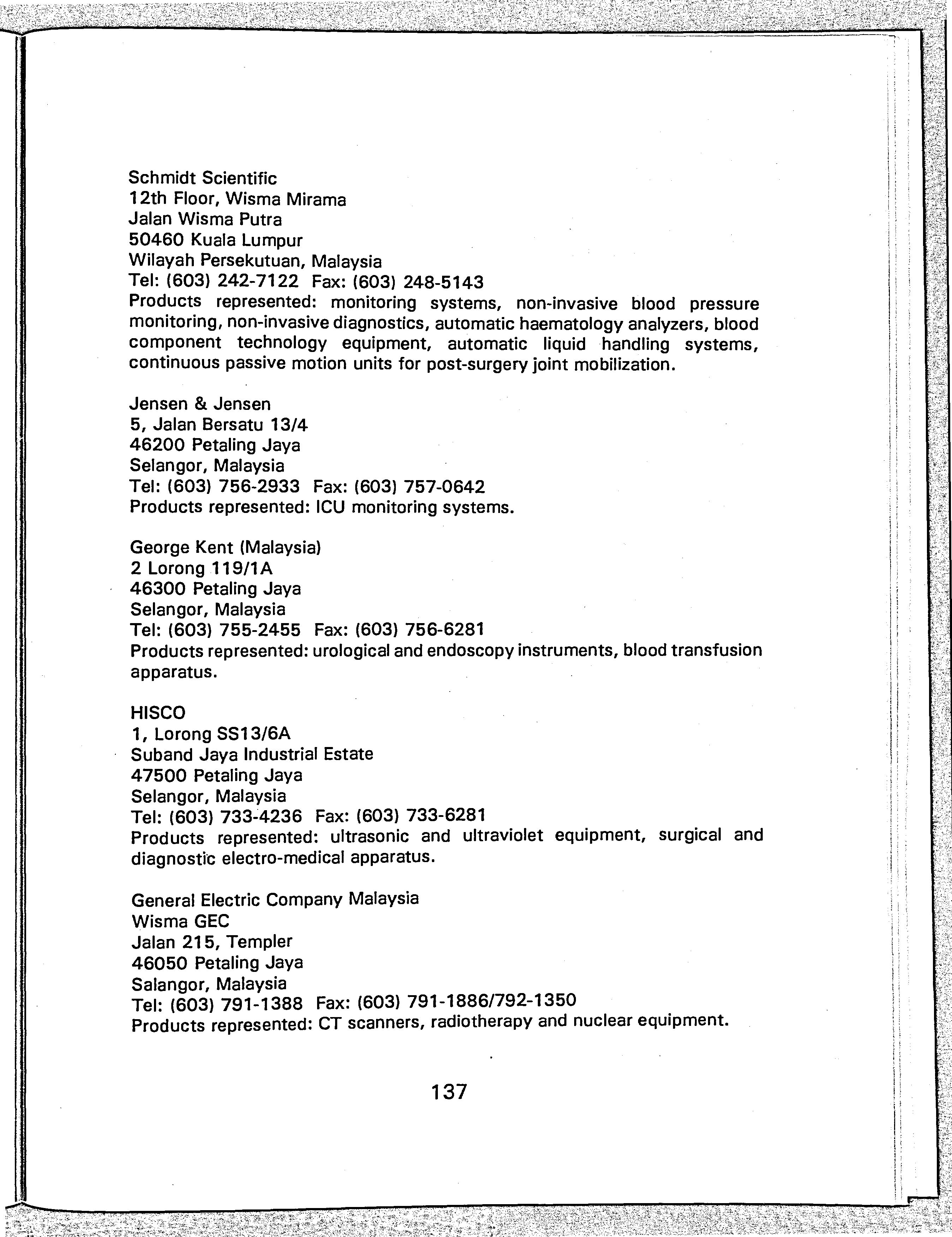 Schmidt Scientific
12th Floor, Wisma Mirama
Jalan Wisma Putra
50460 Kuala Lumpur
Wilayah Persekutuan, Malaysia
Tel: (603) 242-7122 Fax: (603) 248-5143
Products represented: monitoring systems, non-invasive blood pressure monitoring, non-invasive diagnostics, automatic haematology analyzers, blood component technology equipment, automatic liquid handling systems, continuous passive motion units for post-surgery joint mobilization.

Jensen & Jensen
5, Jalan Bersatu 13/4
46200 Petaling Jaya
Selangor, Malaysia
Tel: (603) 756-2933 Fax: (603) 757-0642
Products represented: ICU monitoring systems.

George Kent (Malaysia)
2 Lorong 119/1A
46300 Petaling Jaya
Selangor, Malaysia
Tel: (603) 755-2455 Fax: (603) 756-6281
Products represented: urological and endoscopy instruments, blood transfusion apparatus.

HISCO
1, Lorong SS13/6A
Suband Jaya Industrial Estate
47500 Petaling Jaya
Selangor, Malaysia
Tel: (603) 733-4236 Fax: (603) 733-6281
Products represented: ultrasonic and ultraviolet equipment, surgical and diagnostic electro-medical apparatus.

General Electric Company Malaysia
Wisma GEC
Jalan 215, Templer
46050 Petaling Jaya
Salangor, Malaysia
Tel: (603) 791-1388 Fax: (603) 791-1886/792-1350
Products represented: CT scanners, radiotherapy and nuclear equipment.

137